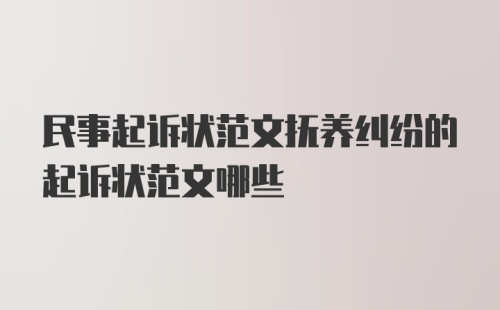 民事起诉状范文抚养纠纷的起诉状范文哪些